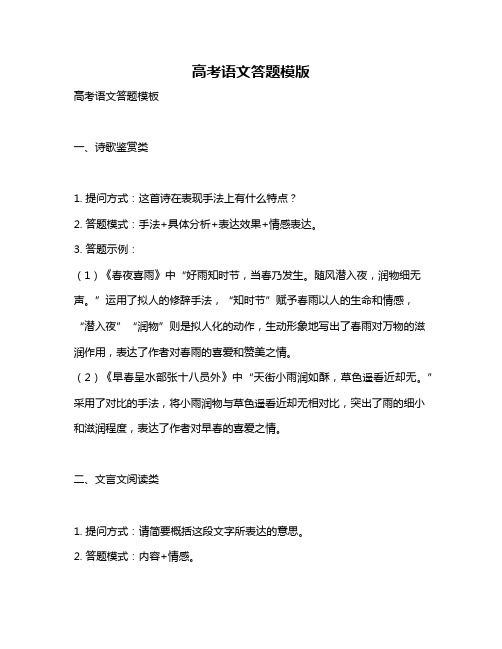 高考语文答题模版

高考语文答题模板

一、诗歌鉴赏类

1. 提问方式：这首诗在表现手法上有什么特点？

2. 答题模式：手法+具体分析+表达效果+情感表达。

3. 答题示例：

（1）《春夜喜雨》中“好雨知时节，当春乃发生。随风潜入夜，润物细无声。”运用了拟人的修辞手法，“知时节”赋予春雨以人的生命和情感，“潜入夜”“润物”则是拟人化的动作，生动形象地写出了春雨对万物的滋润作用，表达了作者对春雨的喜爱和赞美之情。

（2）《早春呈水部张十八员外》中“天街小雨润如酥，草色遥看近却无。”采用了对比的手法，将小雨润物与草色遥看近却无相对比，突出了雨的细小和滋润程度，表达了作者对早春的喜爱之情。

二、文言文阅读类

1. 提问方式：请简要概括这段文字所表达的意思。

2. 答题模式：内容+情感。